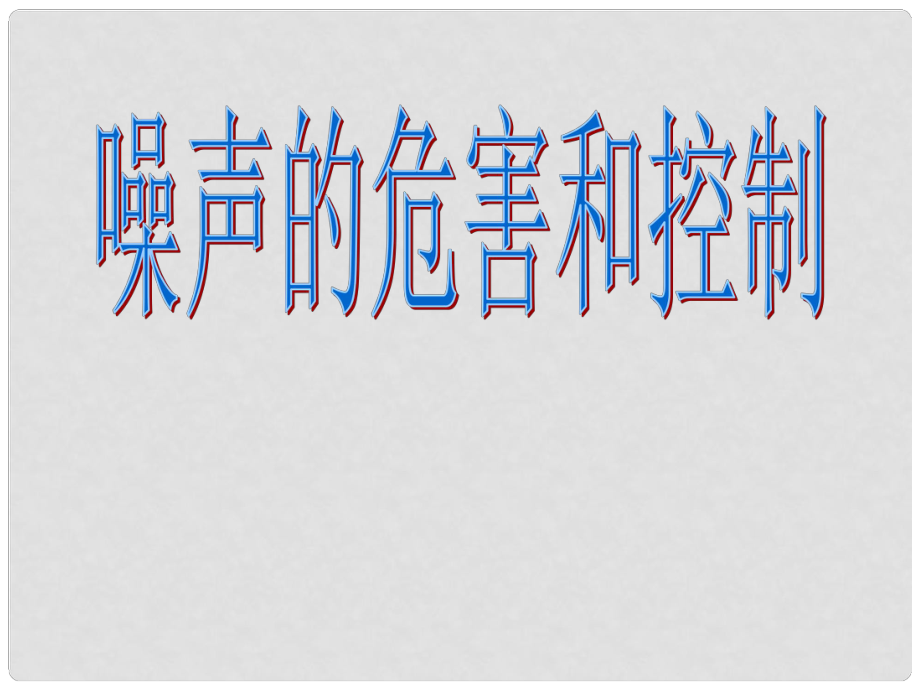 噪声的危害和控制